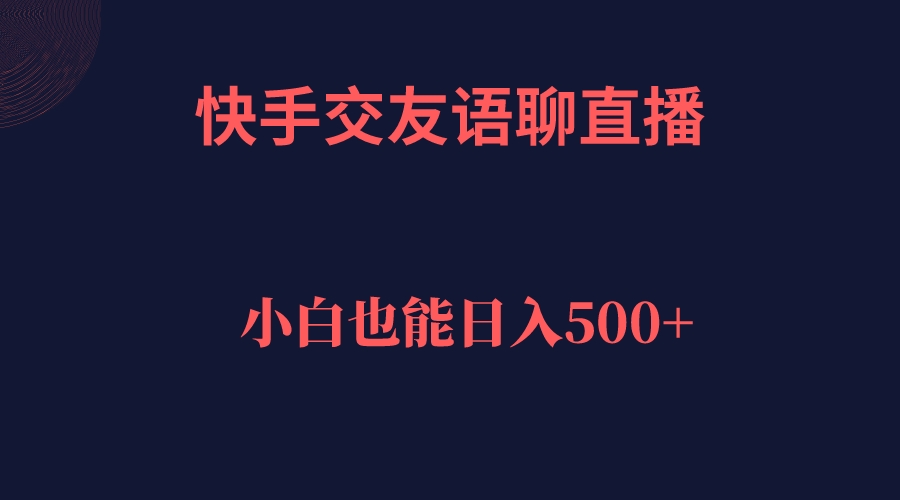 快手交友语聊直播

小白也能日入500+